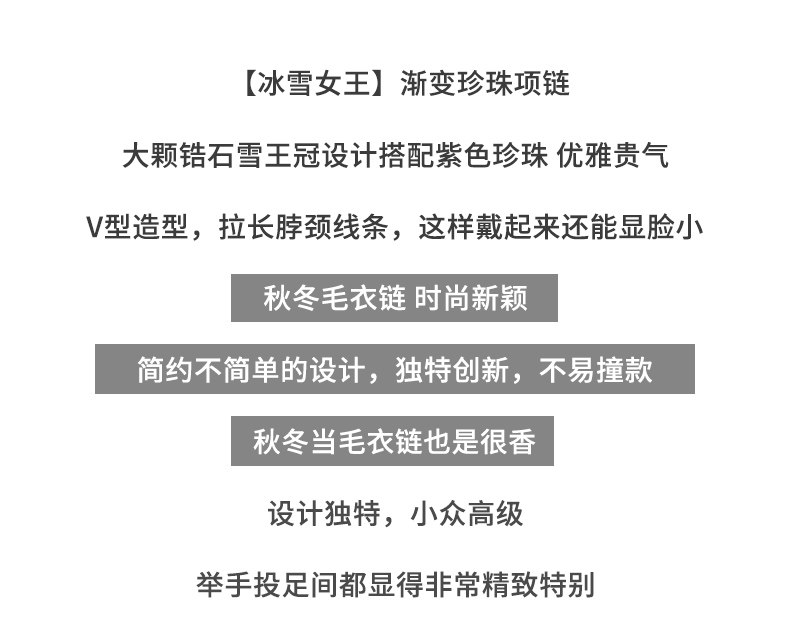 【冰雪女王】渐变珍珠项链

大颗锆石雪王冠设计搭配紫色珍珠 优雅贵气

V型造型，拉长脖颈线条，这样戴起来还能显脸小

秋冬毛衣链 时尚新颖

简约不简单的设计，独特创新，不易撞款

秋冬当毛衣链也是很香

设计独特，小众高级

举手投足间都显得非常精致特别